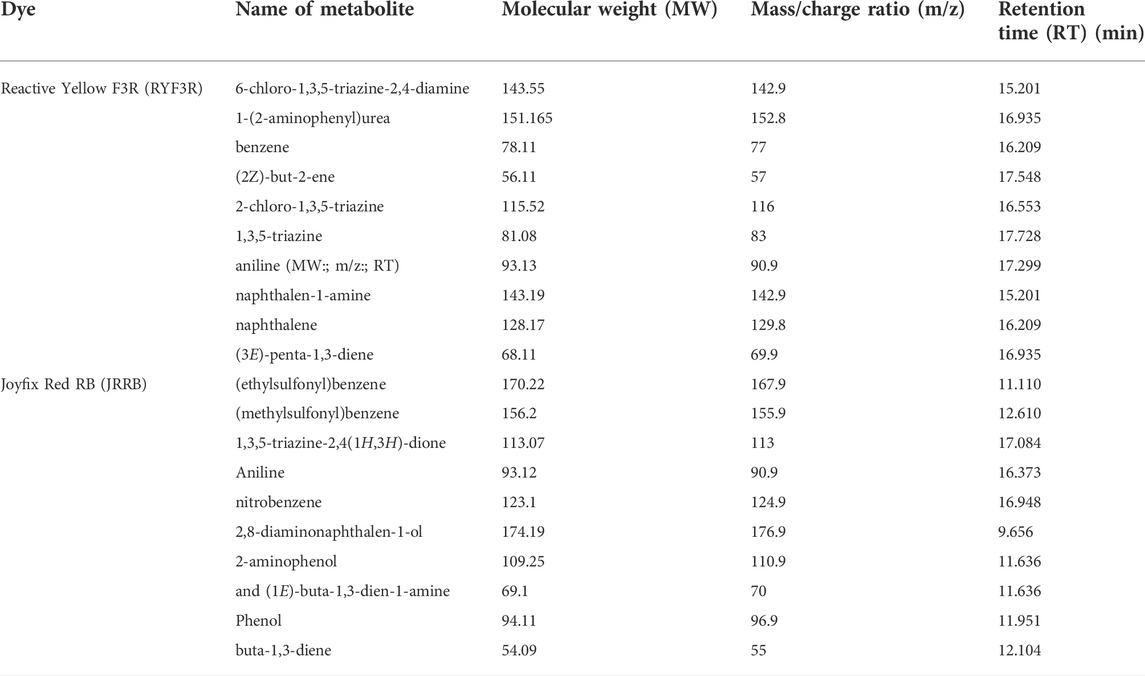 | Dye | Name of metabolite | Molecular weight (MW) | Mass/charge ratio (m/z) | Retention time (RT) (min) |
|---|---|---|---|---|
| Reactive Yellow F3R (RYF3R) | 6-chloro-1,3,5-triazine-2,4-diamine | 143.55 | 142.9 | 15.201 |
| | 1-(2-aminophenyl)urea | 151.165 | 152.8 | 16.935 |
| | benzene | 78.11 | 77 | 16.209 |
| | (2Z)-but-2-ene | 56.11 | 57 | 17.548 |
| | 2-chloro-1,3,5-triazine | 115.52 | 116 | 16.553 |
| | 1,3,5-triazine | 81.08 | 83 | 17.728 |
| | aniline (MW:; m/z:; RT) | 93.13 | 90.9 | 17.299 |
| | naphthalen-1-amine | 143.19 | 142.9 | 15.201 |
| | naphthalene | 128.17 | 129.8 | 16.209 |
| | (3E)-penta-1,3-diene | 68.11 | 69.9 | 16.935 |
| Joyfix Red RB (JRRB) | (ethylsulfonyl)benzene | 170.22 | 167.9 | 11.110 |
| | (methylsulfonyl)benzene | 156.2 | 155.9 | 12.610 |
| | 1,3,5-triazine-2,4(1H,3H)-dione | 113.07 | 113 | 17.084 |
| | Aniline | 93.12 | 90.9 | 16.373 |
| | nitrobenzene | 123.1 | 124.9 | 16.948 |
| | 2,8-diaminonaphthalen-1-ol | 174.19 | 176.9 | 9.656 |
| | 2-aminophenol | 109.25 | 110.9 | 11.636 |
| | and (1E)-buta-1,3-dien-1-amine | 69.1 | 70 | 11.636 |
| | Phenol | 94.11 | 96.9 | 11.951 |
| | buta-1,3-diene | 54.09 | 55 | 12.104 |